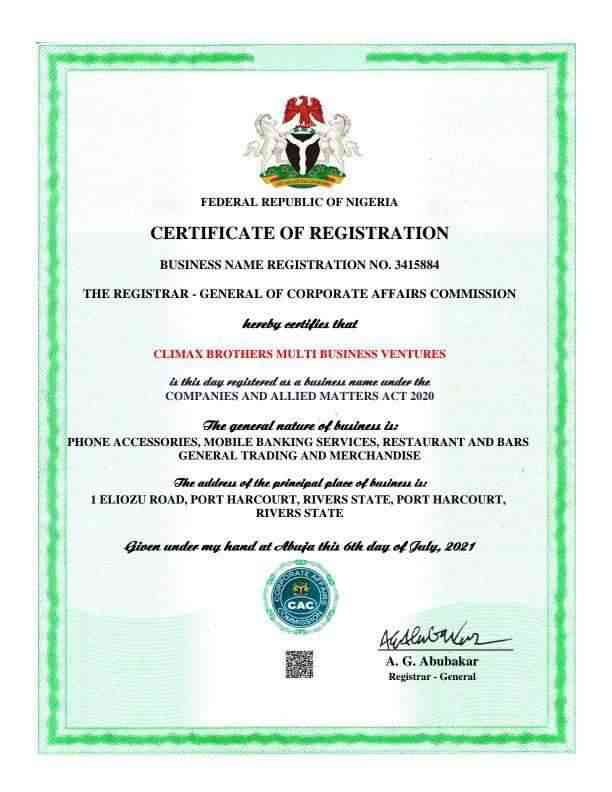 FEDERAL REPUBLIC OF NIGERIA

CERTIFICATE OF REGISTRATION

BUSINESS NAME REGISTRATION NO. 3415884

THE REGISTRAR - GENERAL OF CORPORATE AFFAIRS COMMISSION

hereby certifies that

CLIMAX BROTHERS MULTI BUSINESS VENTURES

is this day registered as a business name under the COMPANIES AND ALLIED MATTERS ACT 2020

The general nature of business is:
PHONE ACCESSORIES, MOBILE BANKING SERVICES, RESTAURANT AND BARS GENERAL TRADING AND MERCHANDISE

The address of the principal place of business is:
1 ELIOZU ROAD, PORT HARCOURT, RIVERS STATE, PORT HARCOURT, RIVERS STATE

Given under my hand at Abuja this 6th day of July, 2021

CORPORATE AFFAIRS COMMISSION
CAC

A. G. Abubakar
Registrar - General